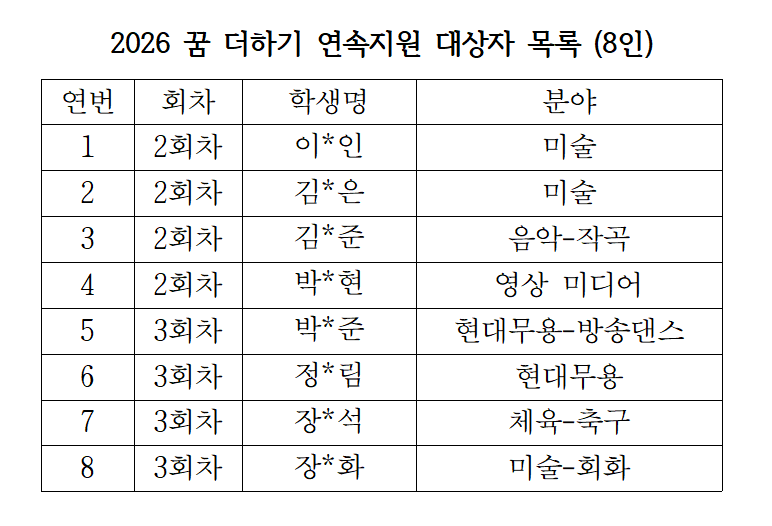 2026 꿈 더하기 연속지원 대상자 목록 (8인)

| 연번 | 회차 | 학생명 | 분야 |
|---|---|---|---|
| 1 | 2회차 | 이*인 | 미술 |
| 2 | 2회차 | 김*은 | 미술 |
| 3 | 2회차 | 김*준 | 음악-작곡 |
| 4 | 2회차 | 박*현 | 영상 미디어 |
| 5 | 3회차 | 박*준 | 현대무용-방송댄스 |
| 6 | 3회차 | 정*림 | 현대무용 |
| 7 | 3회차 | 장*석 | 체육-축구 |
| 8 | 3회차 | 장*화 | 미술-회화 |